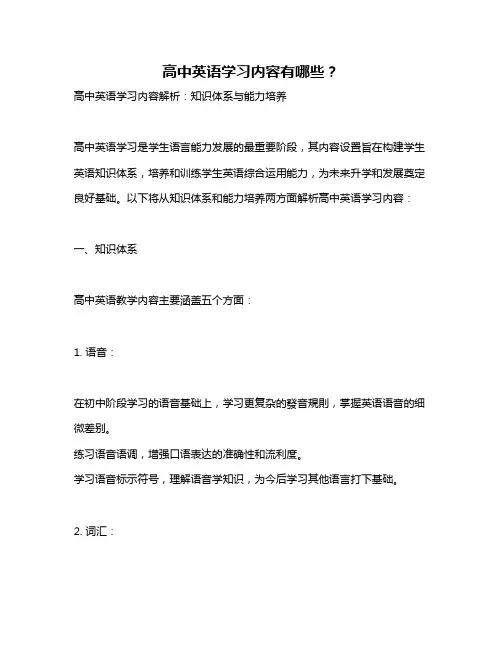 高中英语学习内容有哪些？

高中英语学习内容解析：知识体系与能力培养

高中英语学习是学生语言能力发展的最重要阶段，其内容设置旨在构建学生英语知识体系，培养和训练学生英语综合运用能力，为未来升学和发展奠定良好基础。以下将从知识体系和能力培养两方面解析高中英语学习内容：

一、知识体系

高中英语教学内容主要涵盖五个方面：

1. 语音：

在初中阶段学习的语音基础上，学习更复杂的發音规则，掌握英语语音的细微差别。
练习语音语调，增强口语表达的准确性和流利度。
学习语音标示符号，理解语音学知识，为今后学习其他语言打下基础。

2. 词汇：